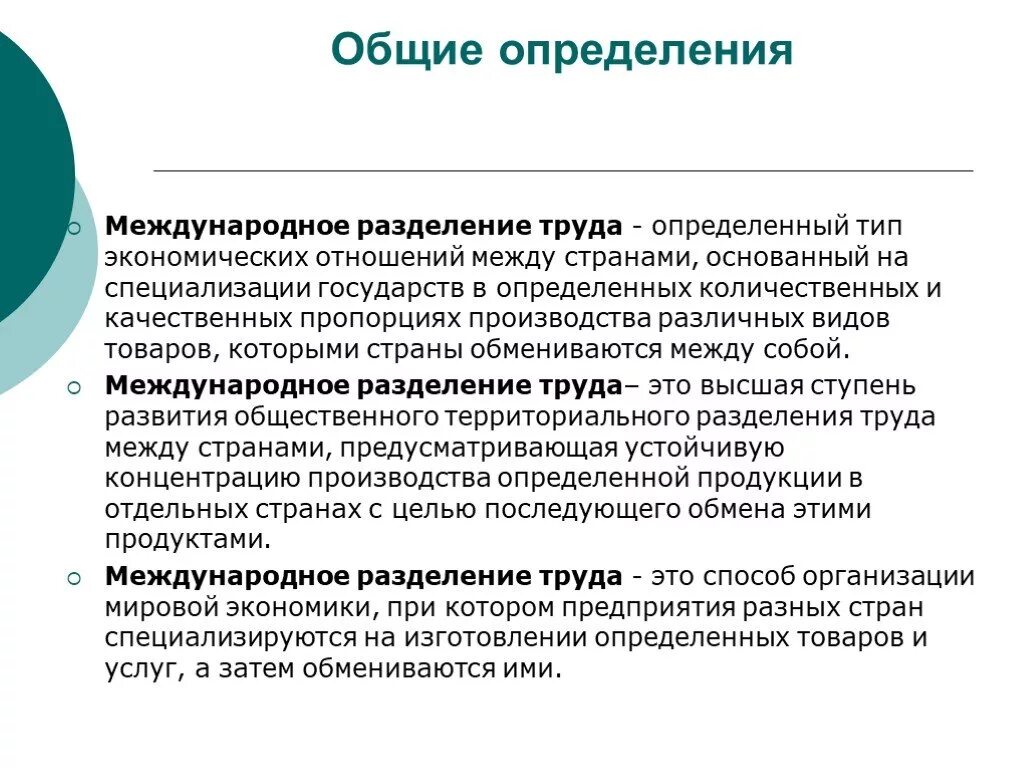 Общие определения

Международное разделение труда - определенный тип экономических отношений между странами, основанный на специализации государств в определенных количественных и качественных пропорциях производства различных видов товаров, которыми страны обмениваются между собой.

Международное разделение труда– это высшая ступень развития общественного территориального разделения труда между странами, предусматривающая устойчивую концентрацию производства определенной продукции в отдельных странах с целью последующего обмена этими продуктами.

Международное разделение труда - это способ организации мировой экономики, при котором предприятия разных стран специализируются на изготовлении определенных товаров и услуг, а затем обмениваются ими.